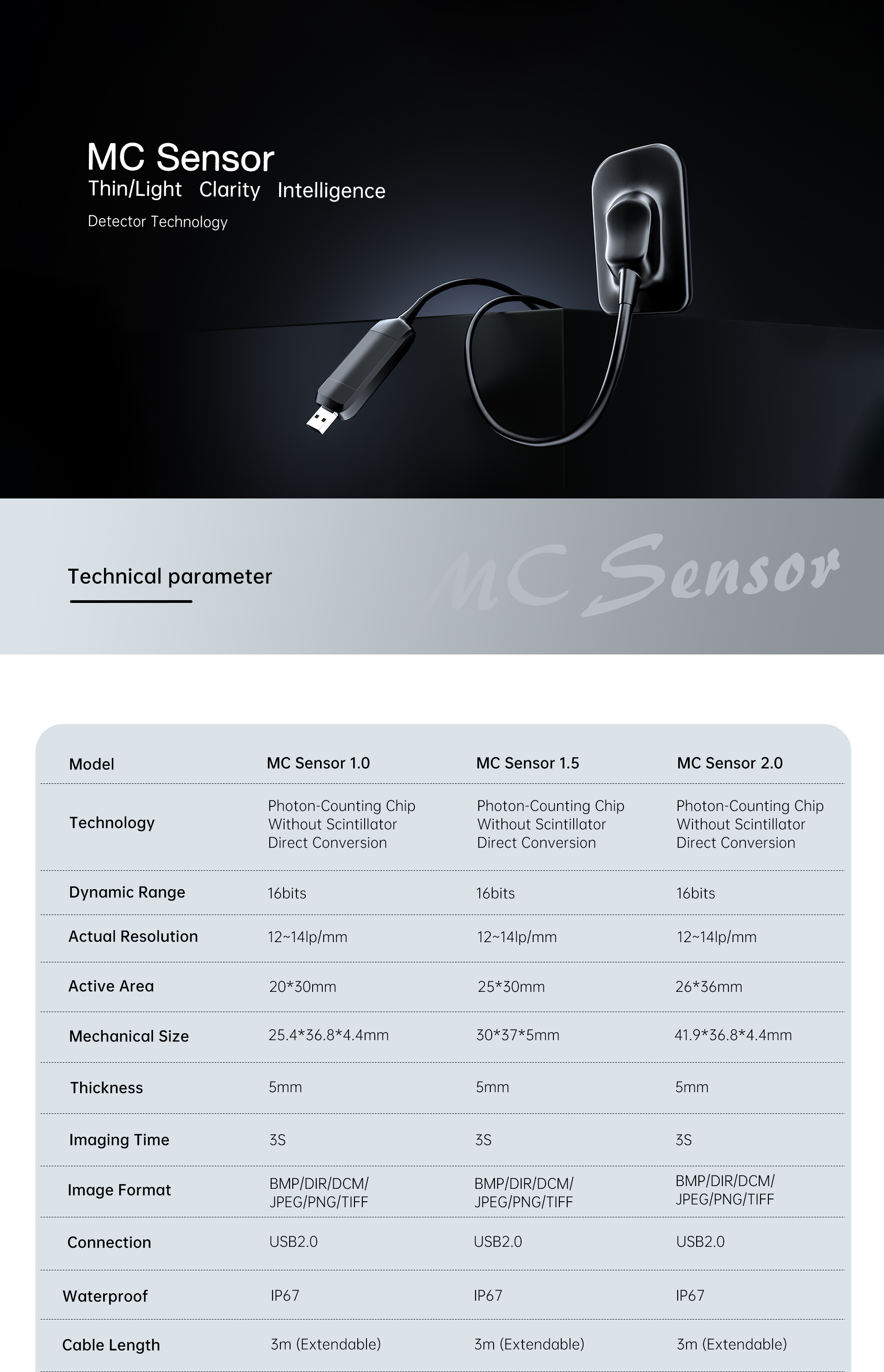 MC Sensor
Thin/Light Clarity Intelligence
Detector Technology

Technical parameter

MC Sensor

| Model | MC Sensor 1.0 | MC Sensor 1.5 | MC Sensor 2.0 |
|---|---|---|---|
| Technology | Photon-Counting Chip Without Scintillator Direct Conversion | Photon-Counting Chip Without Scintillator Direct Conversion | Photon-Counting Chip Without Scintillator Direct Conversion |
| Dynamic Range | 16bits | 16bits | 16bits |
| Actual Resolution | 12~14lp/mm | 12~14lp/mm | 12~14lp/mm |
| Active Area | 20*30mm | 25*30mm | 26*36mm |
| Mechanical Size | 25.4*36.8*4.4mm | 30*37*5mm | 41.9*36.8*4.4mm |
| Thickness | 5mm | 5mm | 5mm |
| Imaging Time | 3S | 3S | 3S |
| Image Format | BMP/DIR/DCM/ JPEG/PNG/TIFF | BMP/DIR/DCM/ JPEG/PNG/TIFF | BMP/DIR/DCM/ JPEG/PNG/TIFF |
| Connection | USB2.0 | USB2.0 | USB2.0 |
| Waterproof | IP67 | IP67 | IP67 |
| Cable Length | 3m (Extendable) | 3m (Extendable) | 3m (Extendable) |